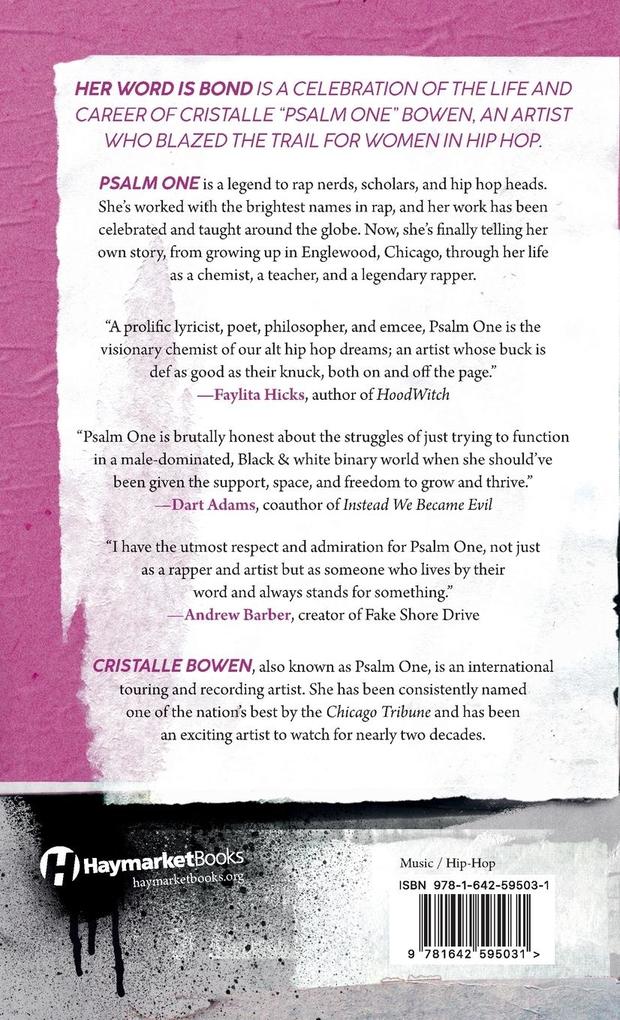 HER WORD IS BOND IS A CELEBRATION OF THE LIFE AND CAREER OF CRISTALLE "PSALM ONE" BOWEN, AN ARTIST WHO BLAZED THE TRAIL FOR WOMEN IN HIP HOP.

PSALM ONE is a legend to rap nerds, scholars, and hip hop heads. She's worked with the brightest names in rap, and her work has been celebrated and taught around the globe. Now, she's finally telling her own story, from growing up in Englewood, Chicago, through her life as a chemist, a teacher, and a legendary rapper.

"A prolific lyricist, poet, philosopher, and emcee, Psalm One is the visionary chemist of our alt hip hop dreams; an artist whose buck is def as good as their knuck, both on and off the page."
—Faylita Hicks, author of HoodWitch

"Psalm One is brutally honest about the struggles of just trying to function in a male-dominated, Black & white binary world when she should've been given the support, space, and freedom to grow and thrive."
—Dart Adams, coauthor of Instead We Became Evil

"I have the utmost respect and admiration for Psalm One, not just as a rapper and artist but as someone who lives by their word and always stands for something."
—Andrew Barber, creator of Fake Shore Drive

CRISTALLE BOWEN, also known as Psalm One, is an international touring and recording artist. She has been consistently named one of the nation's best by the Chicago Tribune and has been an exciting artist to watch for nearly two decades.

HaymarketBooks
haymarketbooks.org

Music / Hip-Hop
ISBN 978-1-642-59503-1
9 781642 595031 >